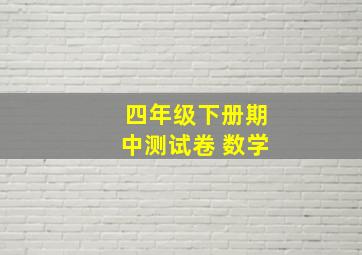 四年级下册期中测试卷 数学